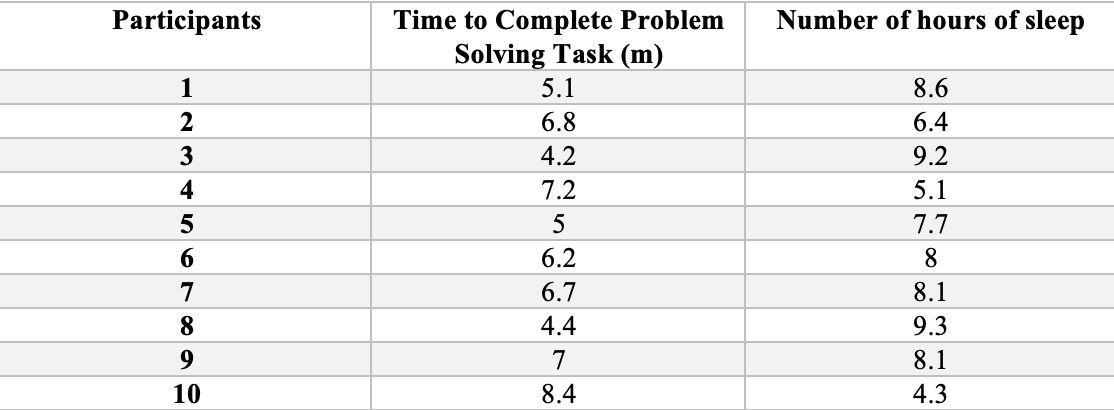 | Participants | Time to Complete Problem Solving Task (m) | Number of hours of sleep |
|---|---|---|
| 1 | 5.1 | 8.6 |
| 2 | 6.8 | 6.4 |
| 3 | 4.2 | 9.2 |
| 4 | 7.2 | 5.1 |
| 5 | 5 | 7.7 |
| 6 | 6.2 | 8 |
| 7 | 6.7 | 8.1 |
| 8 | 4.4 | 9.3 |
| 9 | 7 | 8.1 |
| 10 | 8.4 | 4.3 |